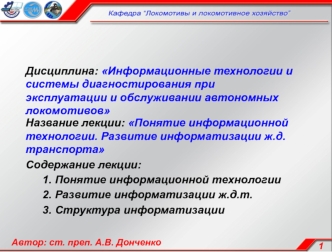 Кафедра "Локомотивы и локомотивное хозяйство"

Дисциплина: «Информационные технологии и системы диагностирования при эксплуатации и обслуживании автономных локомотивов»

Название лекции: «Понятие информационной технологии. Развитие информатизации ж.д. транспорта»

Содержание лекции:

1. Понятие информационной технологии
2. Развитие информатизации ж.д.т.
3. Структура информатизации

Автор: ст. преп. А.В. Донченко

1